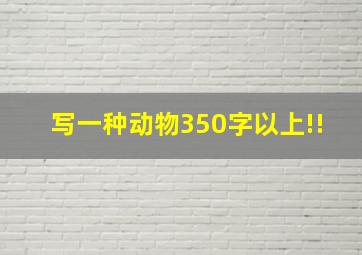 写一种动物350字以上!!